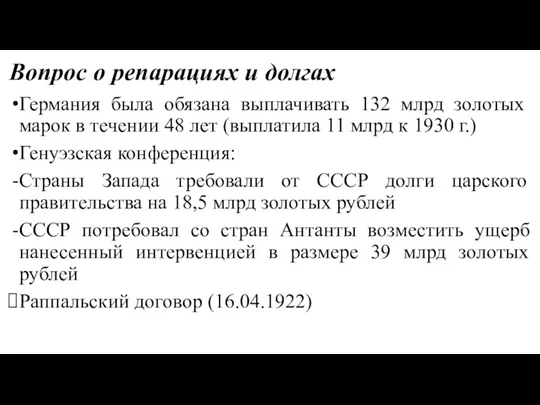 Вопрос о репарациях и долгах

•Германия была обязана выплачивать 132 млрд золотых марок в течении 48 лет (выплатила 11 млрд к 1930 г.)

•Генуэзская конференция:

-Страны Запада требовали от СССР долги царского правительства на 18,5 млрд золотых рублей

-СССР потребовал со стран Антанты возместить ущерб нанесенный интервенцией в размере 39 млрд золотых рублей

Раппальский договор (16.04.1922)